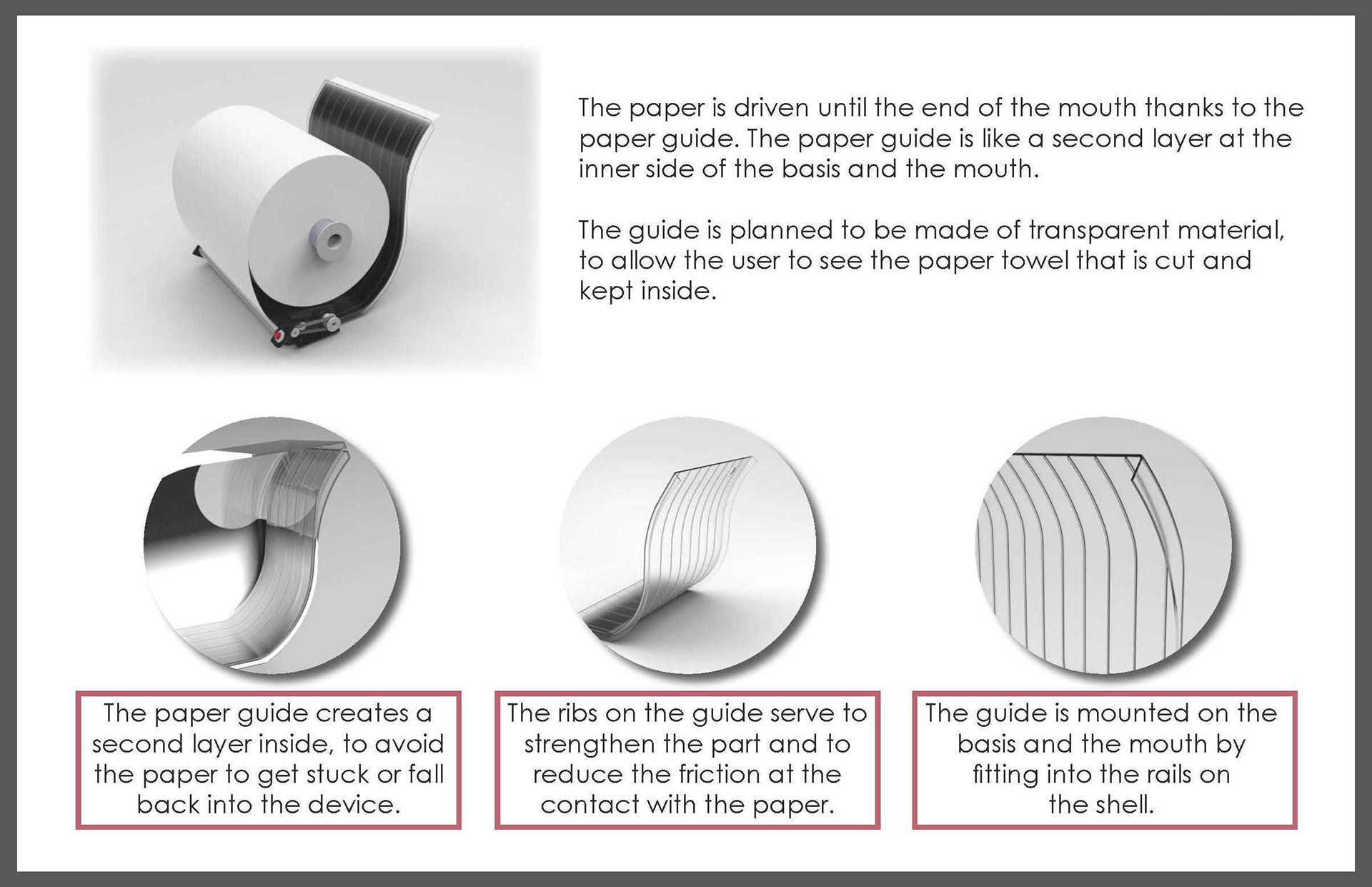 The paper is driven until the end of the mouth thanks to the paper guide. The paper guide is like a second layer at the inner side of the basis and the mouth.

The guide is planned to be made of transparent material, to allow the user to see the paper towel that is cut and kept inside.

The paper guide creates a second layer inside, to avoid the paper to get stuck or fall back into the device.

The ribs on the guide serve to strengthen the part and to reduce the friction at the contact with the paper.

The guide is mounted on the basis and the mouth by fitting into the rails on the shell.